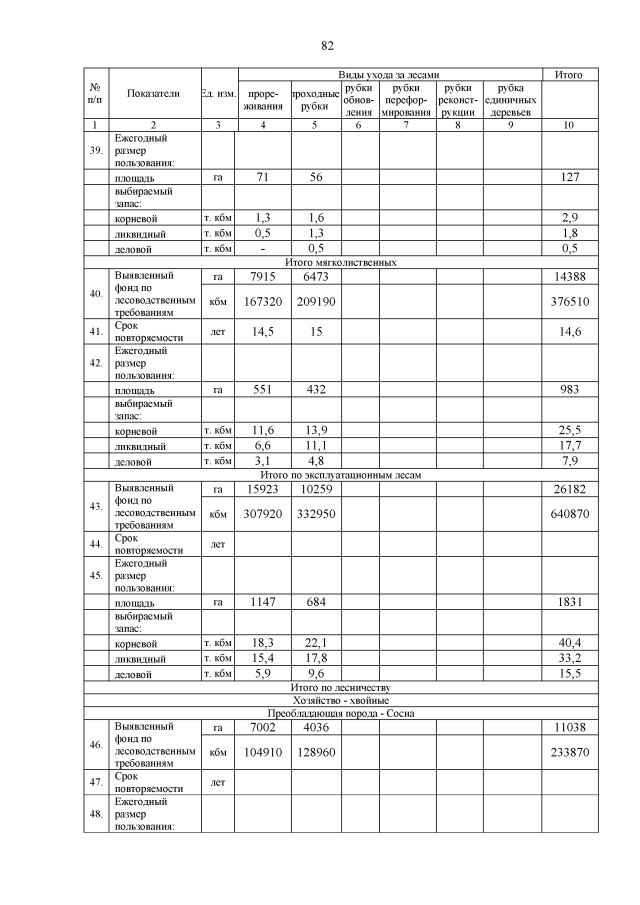 82

| № п/п | Показатели | Ед. изм. | Виды ухода за лесами: прореживания | проходные рубки | рубки обновления | рубки переформирования | рубки реконструкции | рубка единичных деревьев | Итого |
|---|---|---|---|---|---|---|---|---|---|
| 1 | 2 | 3 | 4 | 5 | 6 | 7 | 8 | 9 | 10 |
| 39. | Ежегодный размер пользования: | | | | | | | | |
| | площадь | га | 71 | 56 | | | | | 127 |
| | выбираемый запас: | | | | | | | | |
| | корневой | т. кбм | 1,3 | 1,6 | | | | | 2,9 |
| | ликвидный | т. кбм | 0,5 | 1,3 | | | | | 1,8 |
| | деловой | т. кбм | - | 0,5 | | | | | 0,5 |
| Итого мягколиственных | | | | | | | | | |
| 40. | Выявленный фонд по лесоводственным требованиям | га | 7915 | 6473 | | | | | 14388 |
| | | кбм | 167320 | 209190 | | | | | 376510 |
| 41. | Срок повторяемости | лет | 14,5 | 15 | | | | | 14,6 |
| 42. | Ежегодный размер пользования: | | | | | | | | |
| | площадь | га | 551 | 432 | | | | | 983 |
| | выбираемый запас: | | | | | | | | |
| | корневой | т. кбм | 11,6 | 13,9 | | | | | 25,5 |
| | ликвидный | т. кбм | 6,6 | 11,1 | | | | | 17,7 |
| | деловой | т. кбм | 3,1 | 4,8 | | | | | 7,9 |
| Итого по эксплуатационным лесам | | | | | | | | | |
| 43. | Выявленный фонд по лесоводственным требованиям | га | 15923 | 10259 | | | | | 26182 |
| | | кбм | 307920 | 332950 | | | | | 640870 |
| 44. | Срок повторяемости | лет | | | | | | | |
| 45. | Ежегодный размер пользования: | | | | | | | | |
| | площадь | га | 1147 | 684 | | | | | 1831 |
| | выбираемый запас: | | | | | | | | |
| | корневой | т. кбм | 18,3 | 22,1 | | | | | 40,4 |
| | ликвидный | т. кбм | 15,4 | 17,8 | | | | | 33,2 |
| | деловой | т. кбм | 5,9 | 9,6 | | | | | 15,5 |
| Итого по лесничеству | | | | | | | | | |
| Хозяйство - хвойные | | | | | | | | | |
| Преобладающая порода - Сосна | | | | | | | | | |
| 46. | Выявленный фонд по лесоводственным требованиям | га | 7002 | 4036 | | | | | 11038 |
| | | кбм | 104910 | 128960 | | | | | 233870 |
| 47. | Срок повторяемости | лет | | | | | | | |
| 48. | Ежегодный размер пользования: | | | | | | | | |